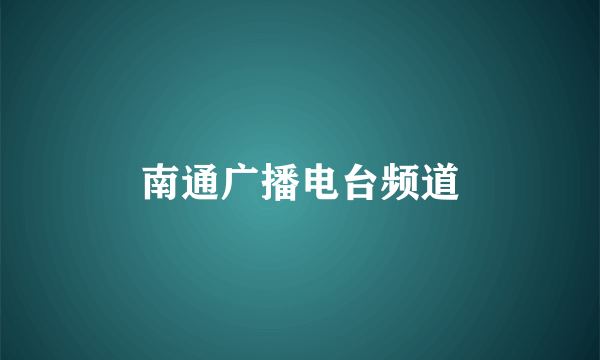 南通广播电台频道